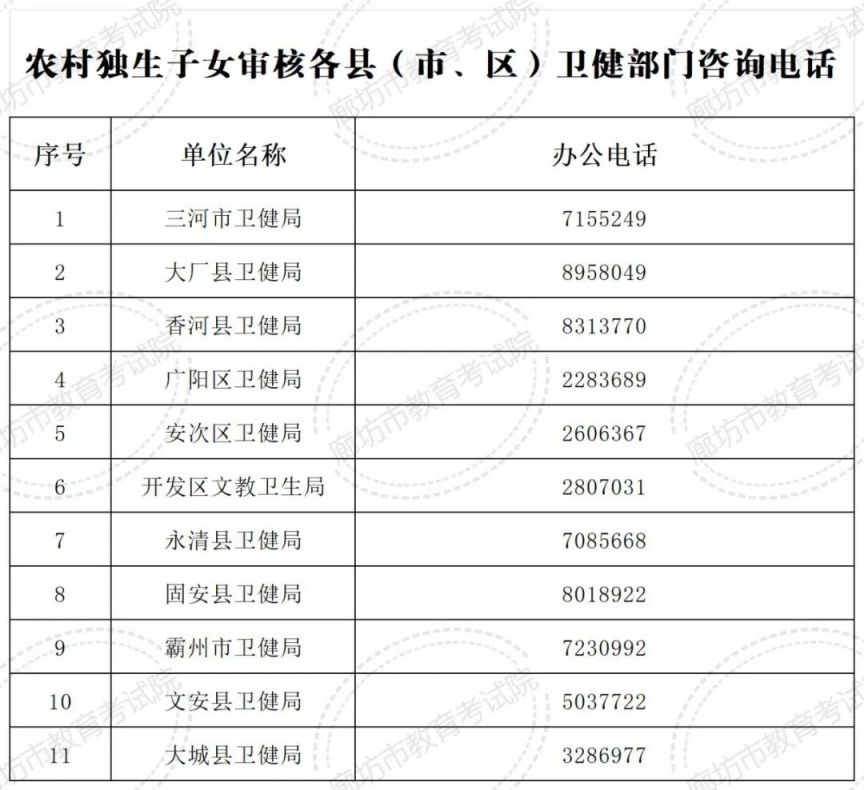 农村独生子女审核各县（市、区）卫健部门咨询电话

| 序号 | 单位名称 | 办公电话 |
|---|---|---|
| 1 | 三河市卫健局 | 7155249 |
| 2 | 大厂县卫健局 | 8958049 |
| 3 | 香河县卫健局 | 8313770 |
| 4 | 广阳区卫健局 | 2283689 |
| 5 | 安次区卫健局 | 2606367 |
| 6 | 开发区文教卫生局 | 2807031 |
| 7 | 永清县卫健局 | 7085668 |
| 8 | 固安县卫健局 | 8018922 |
| 9 | 霸州市卫健局 | 7230992 |
| 10 | 文安县卫健局 | 5037722 |
| 11 | 大城县卫健局 | 3286977 |

廊坊市教育考试院